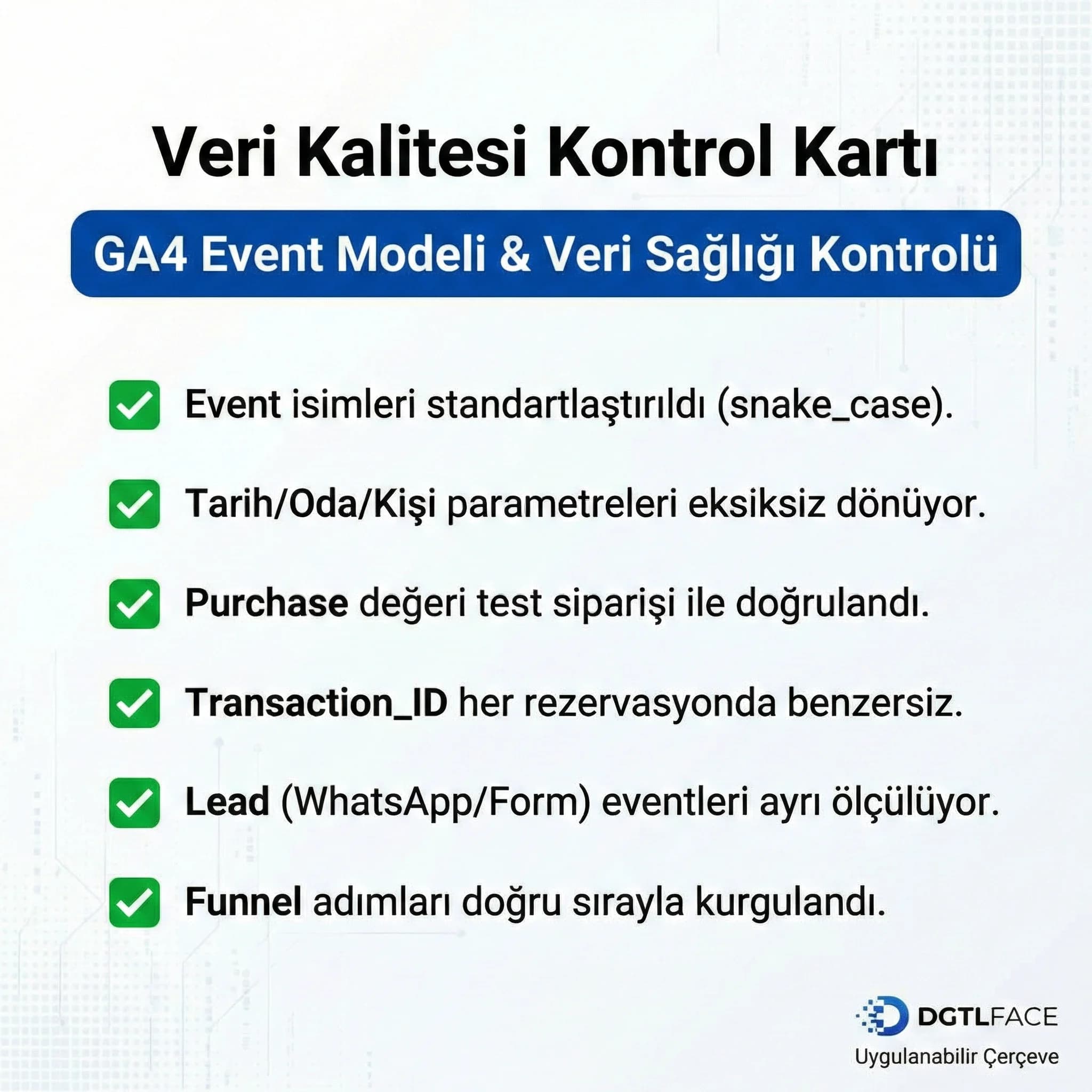 Veri Kalitesi Kontrol Kartı

GA4 Event Modeli & Veri Sağlığı Kontrolü

Event isimleri standartlaştırıldı (snake_case).

Tarih/Oda/Kişi parametreleri eksiksiz dönüyor.

Purchase değeri test siparişi ile doğrulandı.

Transaction_ID her rezervasyonda benzersiz.

Lead (WhatsApp/Form) eventleri ayrı ölçülüyor.

Funnel adımları doğru sırayla kurgulandı.

DGTLFACE
Uygulanabilir Çerçeve